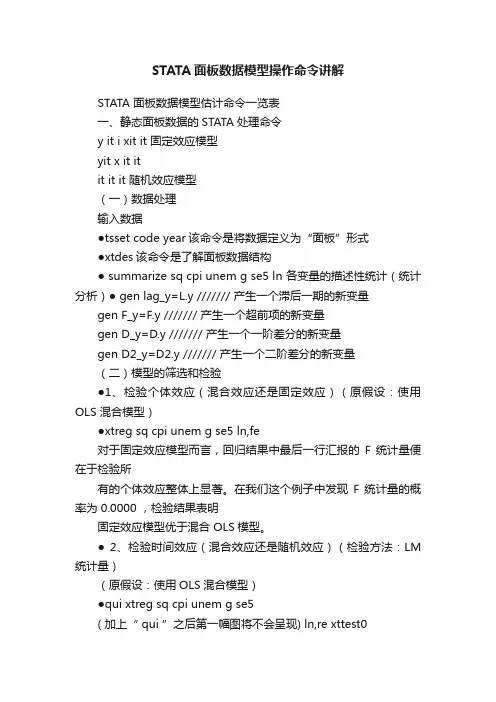 STATA 面板数据模型操作命令讲解

STATA 面板数据模型估计命令一览表

一、静态面板数据的 STATA 处理命令

y it i xit it 固定效应模型

yit x it it

it it it 随机效应模型

（一）数据处理

输入数据

●tsset code year 该命令是将数据定义为“面板”形式

●xtdes 该命令是了解面板数据结构

● summarize sq cpi unem g se5 ln 各变量的描述性统计（统计分析）● gen lag_y=L.y /////// 产生一个滞后一期的新变量

gen F_y=F.y /////// 产生一个超前项的新变量

gen D_y=D.y /////// 产生一个一阶差分的新变量

gen D2_y=D2.y /////// 产生一个二阶差分的新变量

（二）模型的筛选和检验

●1、检验个体效应（混合效应还是固定效应）（原假设：使用 OLS 混合模型）

●xtreg sq cpi unem g se5 ln,fe

对于固定效应模型而言，回归结果中最后一行汇报的 F 统计量便在于检验所

有的个体效应整体上显著。在我们这个例子中发现 F 统计量的概率为 0.0000 ，检验结果表明

固定效应模型优于混合 OLS 模型。

● 2、检验时间效应（混合效应还是随机效应）（检验方法：LM 统计量）

（原假设：使用 OLS 混合模型）

●qui xtreg sq cpi unem g se5

（加上“ qui ”之后第一幅图将不会呈现) ln,re xttest0